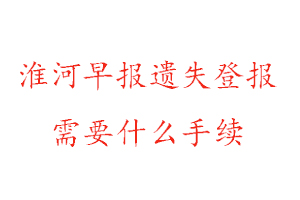 淮河早报遗失登报
需要什么手续